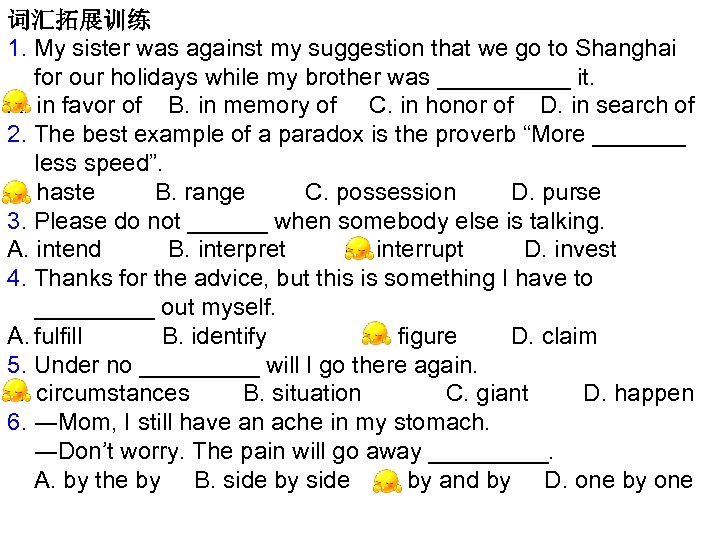 词汇拓展训练
1. My sister was against my suggestion that we go to Shanghai for our holidays while my brother was __________ it.
in favor of B. in memory of C. in honor of D. in search of
2. The best example of a paradox is the proverb “More _______ less speed”.
haste B. range C. possession D. purse
3. Please do not ______ when somebody else is talking.
A. intend B. interpret interrupt D. invest
4. Thanks for the advice, but this is something I have to _________ out myself.
A. fulfill B. identify figure D. claim
5. Under no _________ will I go there again.
circumstances B. situation C. giant D. happen
6. —Mom, I still have an ache in my stomach.
—Don’t worry. The pain will go away _________.
A. by the by B. side by side by and by D. one by one